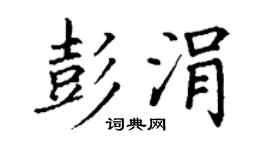 彭涓

词典网